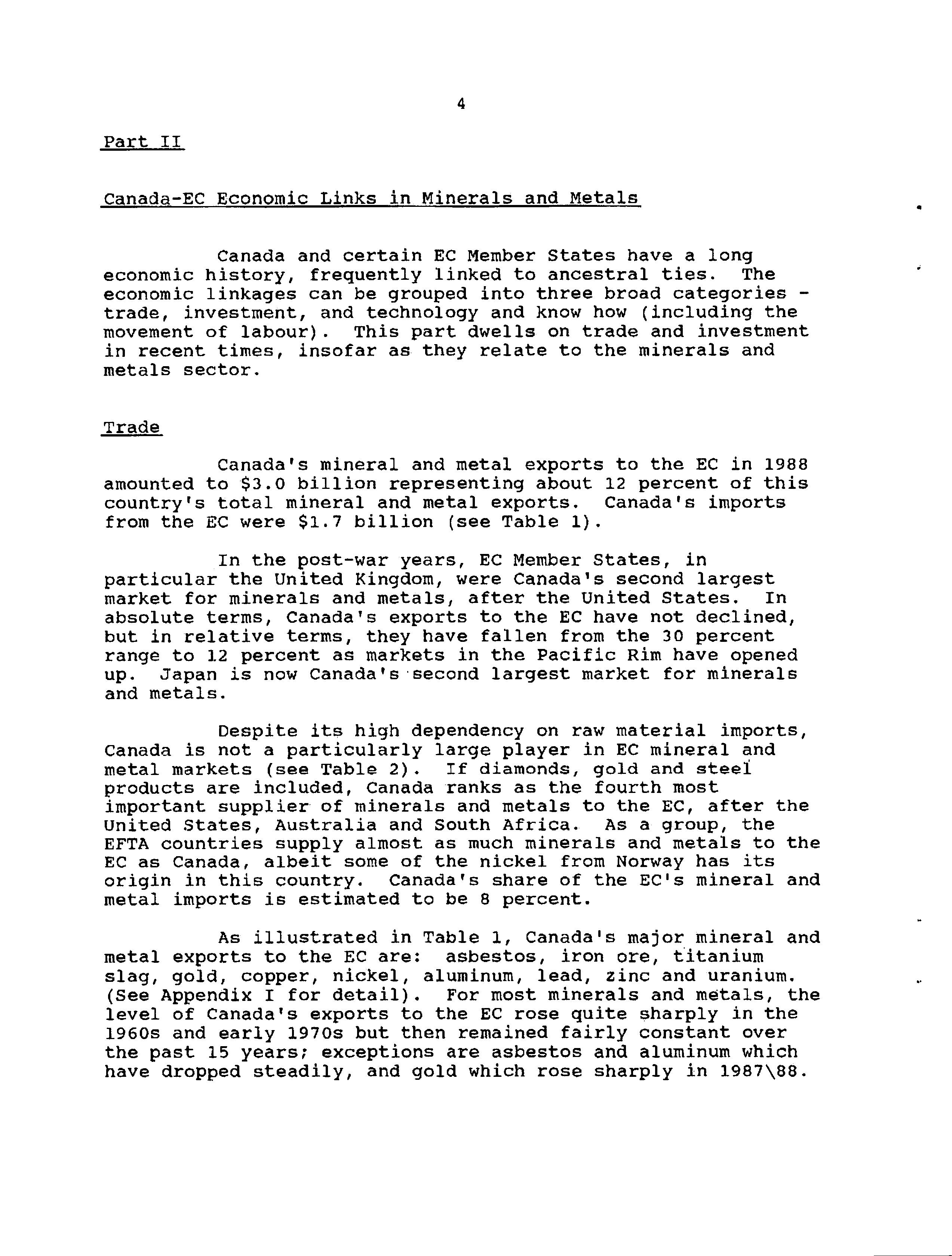 4

Part II

Canada-EC Economic Links in Minerals and Metals

Canada and certain EC Member States have a long economic history, frequently linked to ancestral ties. The economic linkages can be grouped into three broad categories - trade, investment, and technology and know how (including the movement of labour). This part dwells on trade and investment in recent times, insofar as they relate to the minerals and metals sector.

Trade

Canada's mineral and metal exports to the EC in 1988 amounted to \$3.0 billion representing about 12 percent of this country's total mineral and metal exports. Canada's imports from the EC were \$1.7 billion (see Table 1).

In the post-war years, EC Member States, in particular the United Kingdom, were Canada's second largest market for minerals and metals, after the United States. In absolute terms, Canada's exports to the EC have not declined, but in relative terms, they have fallen from the 30 percent range to 12 percent as markets in the Pacific Rim have opened up. Japan is now Canada's second largest market for minerals and metals.

Despite its high dependency on raw material imports, Canada is not a particularly large player in EC mineral and metal markets (see Table 2). If diamonds, gold and steel products are included, Canada ranks as the fourth most important supplier of minerals and metals to the EC, after the United States, Australia and South Africa. As a group, the EFTA countries supply almost as much minerals and metals to the EC as Canada, albeit some of the nickel from Norway has its origin in this country. Canada's share of the EC's mineral and metal imports is estimated to be 8 percent.

As illustrated in Table 1, Canada's major mineral and metal exports to the EC are: asbestos, iron ore, titanium slag, gold, copper, nickel, aluminum, lead, zinc and uranium. (See Appendix I for detail). For most minerals and metals, the level of Canada's exports to the EC rose quite sharply in the 1960s and early 1970s but then remained fairly constant over the past 15 years; exceptions are asbestos and aluminum which have dropped steadily, and gold which rose sharply in 1987\88.